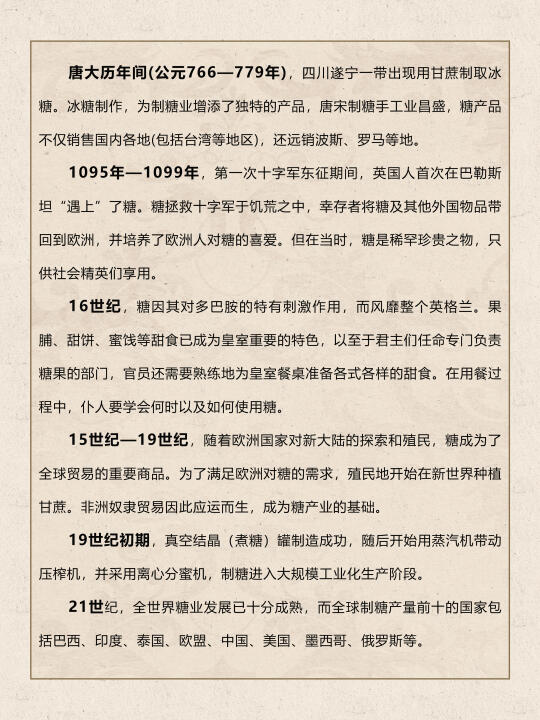 唐大历年间(公元766—779年)，四川遂宁一带出现用甘蔗制取冰糖。冰糖制作，为制糖业增添了独特的产品，唐宋制糖手工业昌盛，糖产品不仅销售国内各地(包括台湾等地区)，还远销波斯、罗马等地。

1095年—1099年，第一次十字军东征期间，英国人首次在巴勒斯坦“遇上”了糖。糖拯救十字军于饥荒之中，幸存者将糖及其他外国物品带回到欧洲，并培养了欧洲人对糖的喜爱。但在当时，糖是稀罕珍贵之物，只供社会精英们享用。

16世纪，糖因其对多巴胺的特有刺激作用，而风靡整个英格兰。果脯、甜饼、蜜饯等甜食已成为皇室重要的特色，以至于君主们任命专门负责糖果的部门，官员还需要熟练地为皇室餐桌准备各式各样的甜食。在用餐过程中，仆人要学会何时以及如何使用糖。

15世纪—19世纪，随着欧洲国家对新大陆的探索和殖民，糖成为了全球贸易的重要商品。为了满足欧洲对糖的需求，殖民地开始在新世界种植甘蔗。非洲奴隶贸易因此应运而生，成为糖产业的基础。

19世纪初期，真空结晶（煮糖）罐制造成功，随后开始用蒸汽机带动压榨机，并采用离心分蜜机，制糖进入大规模工业化生产阶段。

21世纪，全世界糖业发展已十分成熟，而全球制糖产量前十的国家包括巴西、印度、泰国、欧盟、中国、美国、墨西哥、俄罗斯等。